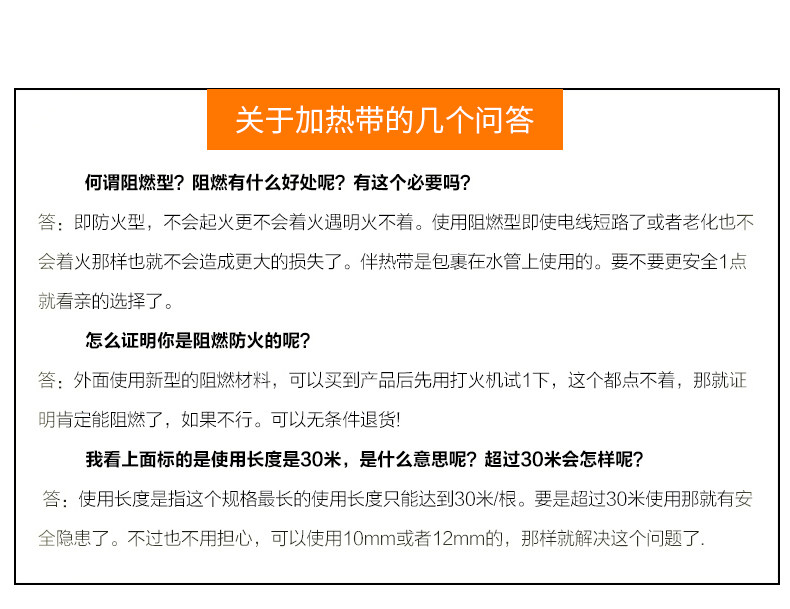 关于加热带的几个问答

何谓阻燃型？阻燃有什么好处呢？有这个必要吗？

答：即防火型，不会起火更不会着火遇明火不着。使用阻燃型即使电线短路了或者老化也不会着火那样也就不会造成更大的损失了。伴热带是包裹在水管上使用的。要不要更安全1点就看亲的选择了。

怎么证明你是阻燃防火的呢？

答：外面使用新型的阻燃材料，可以买到产品后先用打火机试1下，这个都点不着，那就证明肯定能阻燃了，如果不行。可以无条件退货!

我看上面标的是使用长度是30米，是什么意思呢？超过30米会怎样呢？

答：使用长度是指这个规格最长的使用长度只能达到30米/根。要是超过30米使用那就有安全隐患了。不过也不用担心，可以使用10mm或者12mm的，那样就解决这个问题了.